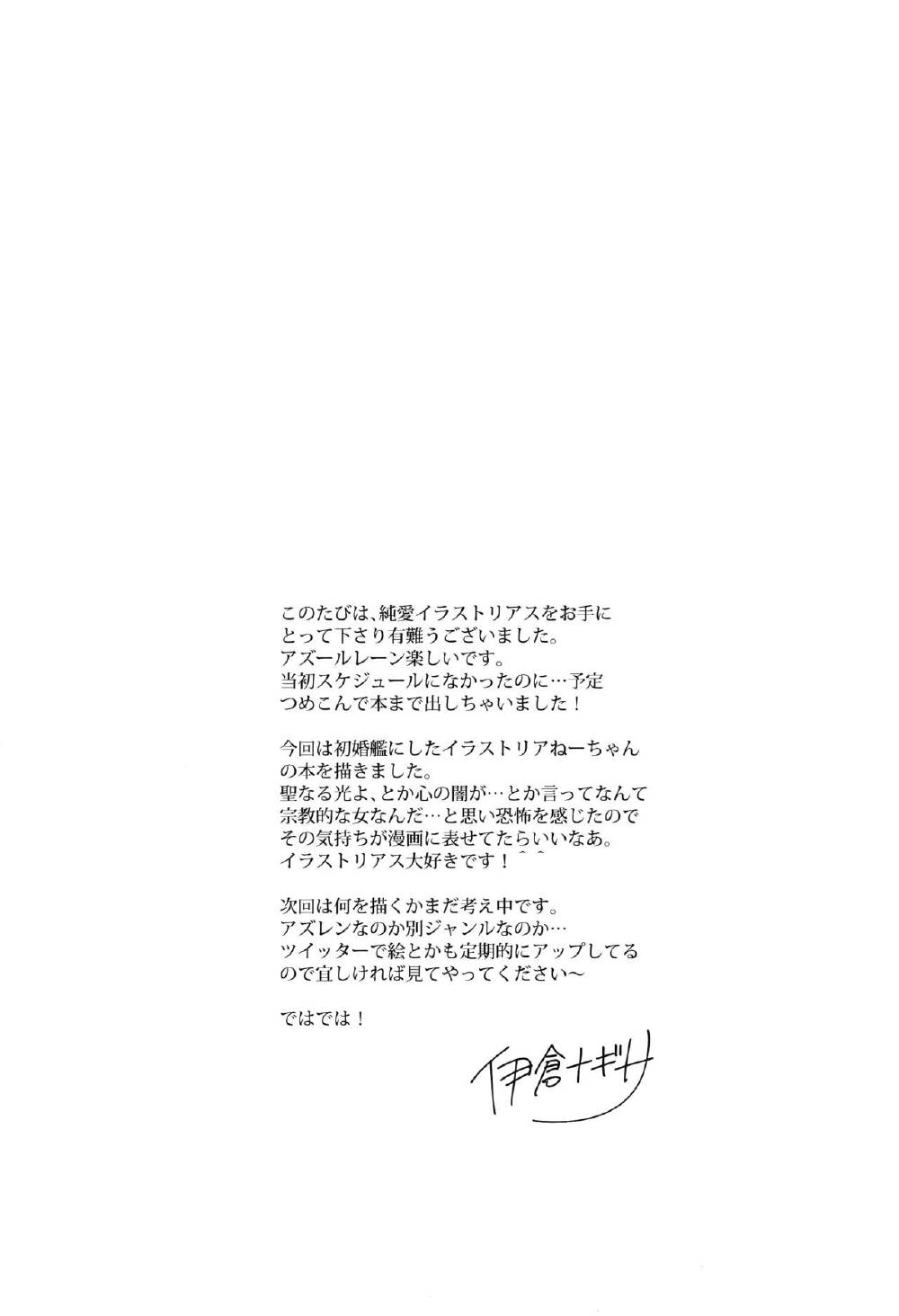 このたびは、純愛イラストリアスをお手にとって下さり有難うございました。アズールレーン楽しいです。当初スケジュールになかったのに…予定つめこんで本まで出しちゃいました！

今回は初婚艦にしたイラストリアねーちゃんの本を描きました。聖なる光よ、とか心の闇が…とか言ってなんて宗教的な女なんだ…と思い恐怖を感じたのでその気持ちが漫画に表せてたらいいなあ。イラストリアス大好きです！^^

次回は何を描くかまだ考え中です。アズレンなのか別ジャンルなのか…ツイッターで絵とかも定期的にアップしてるので宜しければ見てやってください〜

ではでは！

伊倉ナギサ